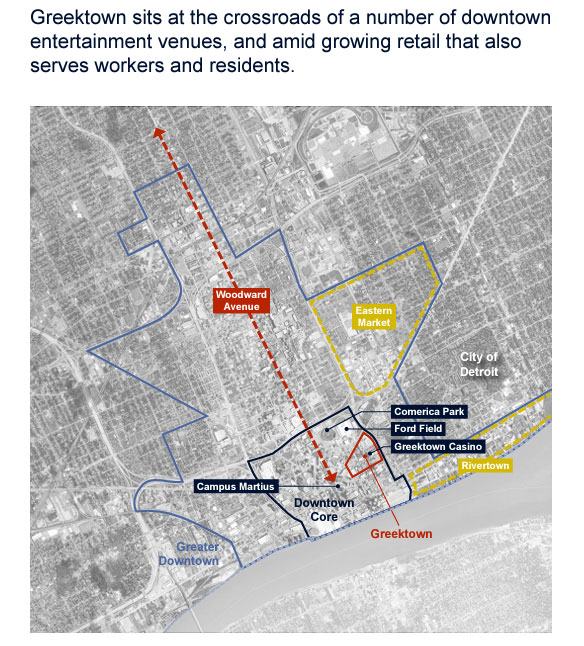 Greektown sits at the crossroads of a number of downtown entertainment venues, and amid growing retail that also serves workers and residents.

Woodward Avenue

Eastern Market

City of Detroit

Comerica Park

Ford Field

Greektown Casino

Rivertown

Campus Martius

Downtown Core

Greektown

Greater Downtown